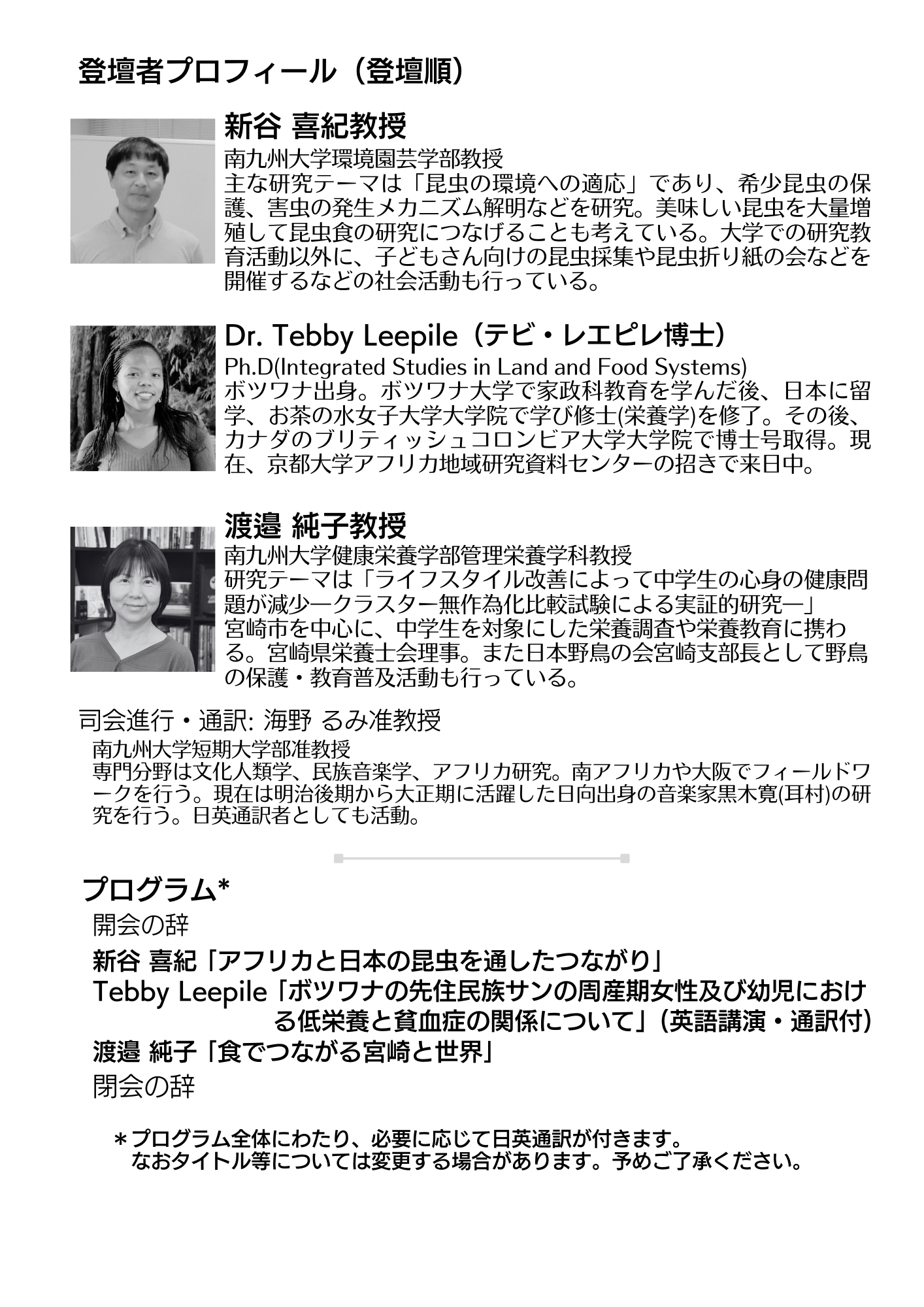 登壇者プロフィール（登壇順）

新谷 喜紀教授

南九州大学環境園芸学部教授
主な研究テーマは「昆虫の環境への適応」であり、希少昆虫の保護、害虫の発生メカニズム解明などを研究。美味しい昆虫を大量増殖して昆虫食の研究につなげることも考えている。大学での研究教育活動以外に、子どもさん向けの昆虫採集や昆虫折り紙の会などを開催するなどの社会活動も行っている。

Dr. Tebby Leepile（テビ・レエピレ博士）

Ph.D(Integrated Studies in Land and Food Systems)
ボツワナ出身。ボツワナ大学で家政科教育を学んだ後、日本に留学、お茶の水女子大学大学院で学び修士(栄養学)を修了。その後、カナダのブリティッシュコロンビア大学大学院で博士号取得。現在、京都大学アフリカ地域研究資料センターの招きで来日中。

渡邉 純子教授

南九州大学健康栄養学部管理栄養学科教授
研究テーマは「ライフスタイル改善によって中学生の心身の健康問題が減少ークラスター無作為化比較試験による実証的研究ー」
宮崎市を中心に、中学生を対象にした栄養調査や栄養教育に携わる。宮崎県栄養士会理事。また日本野鳥の会宮崎支部長として野鳥の保護・教育普及活動も行っている。

司会進行・通訳: 海野 るみ准教授

南九州大学短期大学部准教授
専門分野は文化人類学、民族音楽学、アフリカ研究。南アフリカや大阪でフィールドワークを行う。現在は明治後期から大正期に活躍した日向出身の音楽家黒木寛(耳村)の研究を行う。日英通訳者としても活動。

プログラム*

開会の辞

新谷 喜紀「アフリカと日本の昆虫を通したつながり」
Tebby Leepile「ボツワナの先住民族サンの周産期女性及び幼児における低栄養と貧血症の関係について」（英語講演・通訳付）
渡邉 純子「食でつながる宮崎と世界」

閉会の辞

＊プログラム全体にわたり、必要に応じて日英通訳が付きます。
なおタイトル等については変更する場合があります。予めご了承ください。